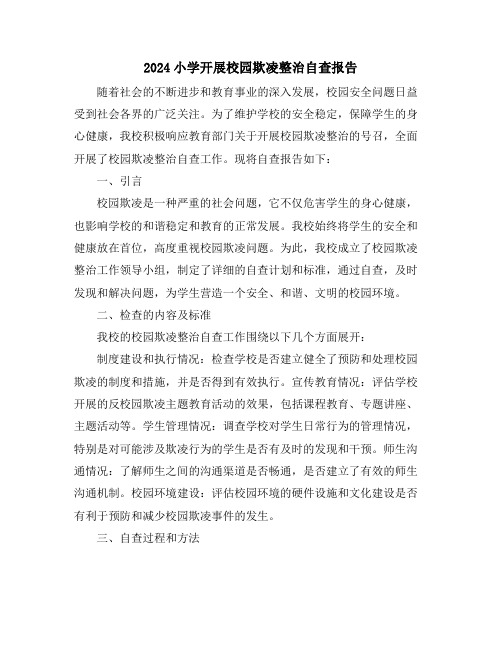 2024小学开展校园欺凌整治自查报告

随着社会的不断进步和教育事业的深入发展，校园安全问题日益受到社会各界的广泛关注。为了维护学校的安全稳定，保障学生的身心健康，我校积极响应教育部门关于开展校园欺凌整治的号召，全面开展了校园欺凌整治自查工作。现将自查报告如下：

一、引言

校园欺凌是一种严重的社会问题，它不仅危害学生的身心健康，也影响学校的和谐稳定和教育的正常发展。我校始终将学生的安全和健康放在首位，高度重视校园欺凌问题。为此，我校成立了校园欺凌整治工作领导小组，制定了详细的自查计划和标准，通过自查，及时发现和解决问题，为学生营造一个安全、和谐、文明的校园环境。

二、检查的内容及标准

我校的校园欺凌整治自查工作围绕以下几个方面展开：

制度建设和执行情况：检查学校是否建立健全了预防和处理校园欺凌的制度和措施，并是否得到有效执行。宣传教育情况：评估学校开展的反校园欺凌主题教育活动的效果，包括课程教育、专题讲座、主题活动等。学生管理情况：调查学校对学生日常行为的管理情况，特别是对可能涉及欺凌行为的学生是否有及时的发现和干预。师生沟通情况：了解师生之间的沟通渠道是否畅通，是否建立了有效的师生沟通机制。校园环境建设：评估校园环境的硬件设施和文化建设是否有利于预防和减少校园欺凌事件的发生。

三、自查过程和方法